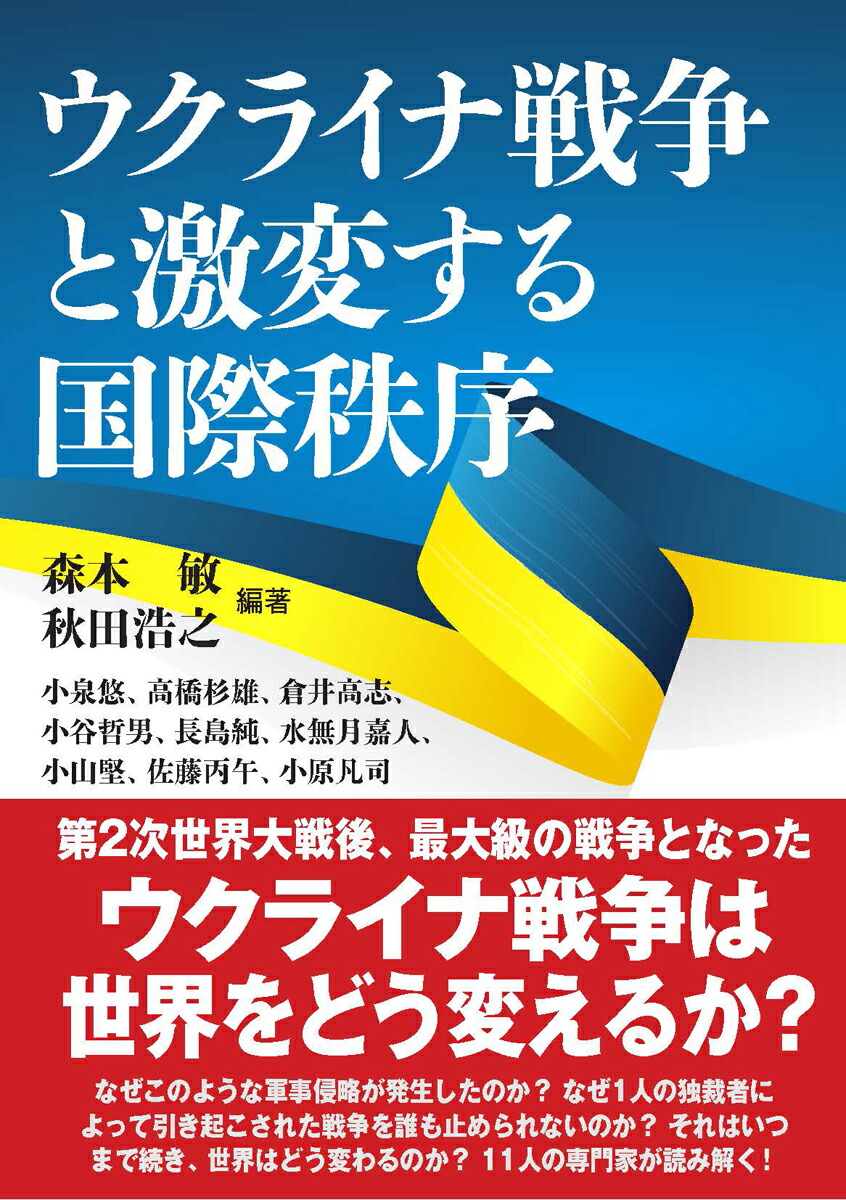 ウクライナ戦争と激変する国際秩序

森本　敏
秋田浩之　編著

小泉悠、高橋杉雄、倉井高志、小谷哲男、長島純、水無月嘉人、小山堅、佐藤丙午、小原凡司

第2次世界大戦後、最大級の戦争となった
ウクライナ戦争は世界をどう変えるか？

なぜこのような軍事侵略が発生したのか？ なぜ1人の独裁者によって引き起こされた戦争を誰も止められないのか？ それはいつまで続き、世界はどう変わるのか？ 11人の専門家が読み解く！